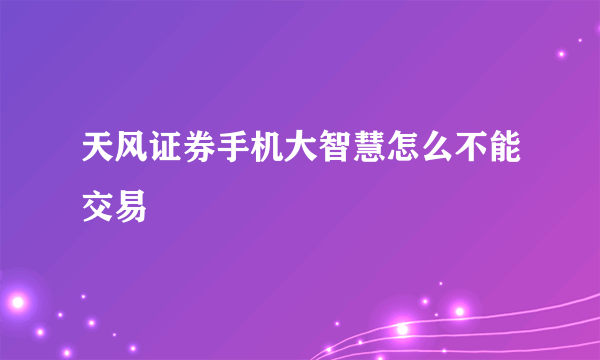 天风证券手机大智慧怎么不能交易